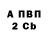 А ПВП
2 Cb